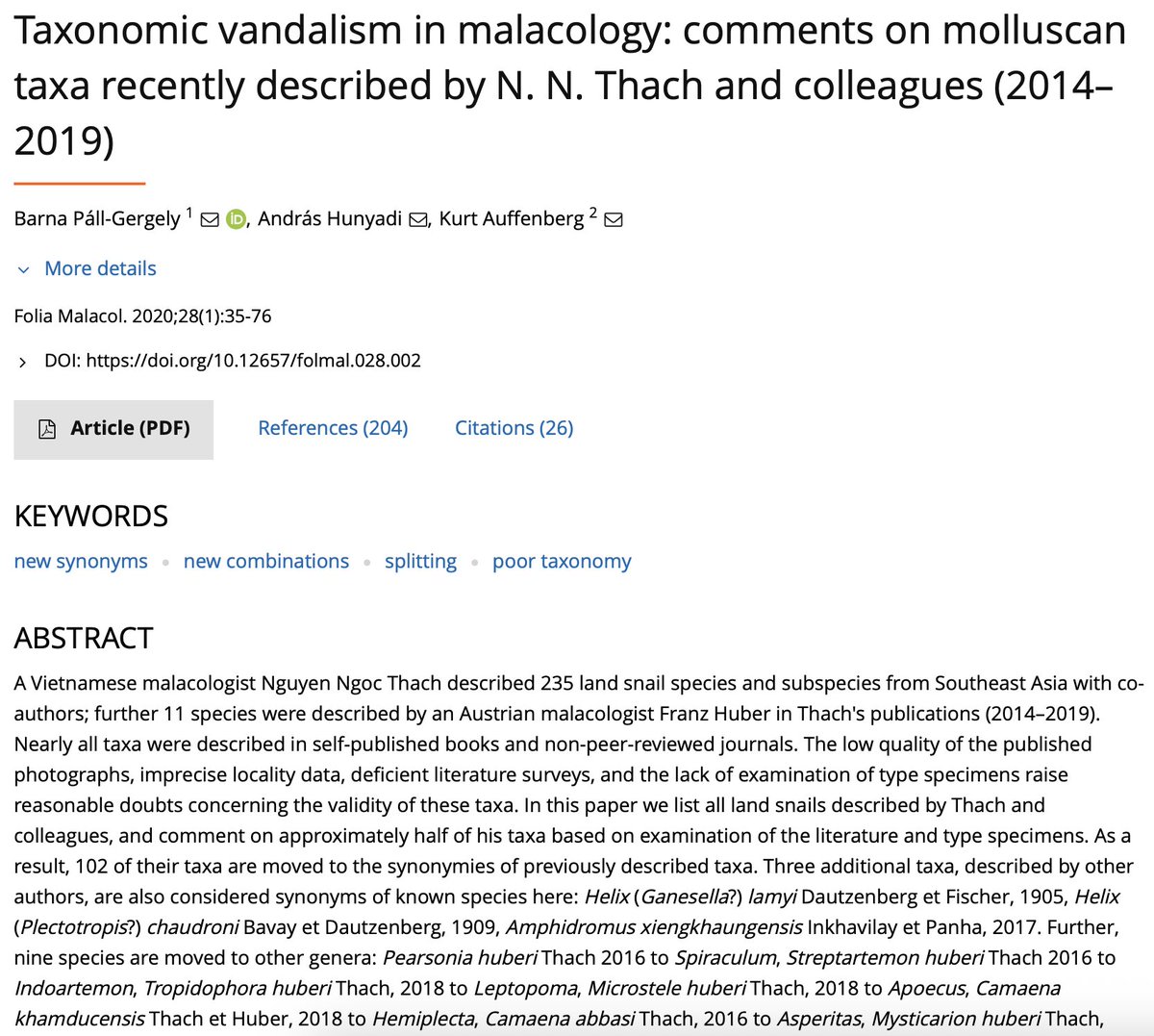 Taxonomic vandalism in malacology: comments on molluscan taxa recently described by N. N. Thach and colleagues (2014–2019)

Barna Páll-Gergely $^1$, András Hunyadi, Kurt Auffenberg $^2$

More details

Folia Malacol. 2020;28(1):35-76

DOI: https://doi.org/10.12657/folmal.028.002

Article (PDF) References (204) Citations (26)

KEYWORDS

new synonyms • new combinations • splitting • poor taxonomy

ABSTRACT

A Vietnamese malacologist Nguyen Ngoc Thach described 235 land snail species and subspecies from Southeast Asia with co-authors; further 11 species were described by an Austrian malacologist Franz Huber in Thach's publications (2014–2019). Nearly all taxa were described in self-published books and non-peer-reviewed journals. The low quality of the published photographs, imprecise locality data, deficient literature surveys, and the lack of examination of type specimens raise reasonable doubts concerning the validity of these taxa. In this paper we list all land snails described by Thach and colleagues, and comment on approximately half of his taxa based on examination of the literature and type specimens. As a result, 102 of their taxa are moved to the synonymies of previously described taxa. Three additional taxa, described by other authors, are also considered synonyms of known species here: Helix (Ganesella?) lamyi Dautzenberg et Fischer, 1905, Helix (Plectotropis?) chaudroni Bavay et Dautzenberg, 1909, Amphidromus xiengkhaungensis Inkhavilay et Panha, 2017. Further, nine species are moved to other genera: Pearsonia huberi Thach 2016 to Spiraculum, Streptartemon huberi Thach 2016 to Indoartemon, Tropidophora huberi Thach, 2018 to Leptopoma, Microstele huberi Thach, 2018 to Apoecus, Camaena khamducensis Thach et Huber, 2018 to Hemiplecta, Camaena abbasi Thach, 2016 to Asperitas, Mysticarion huberi Thach,